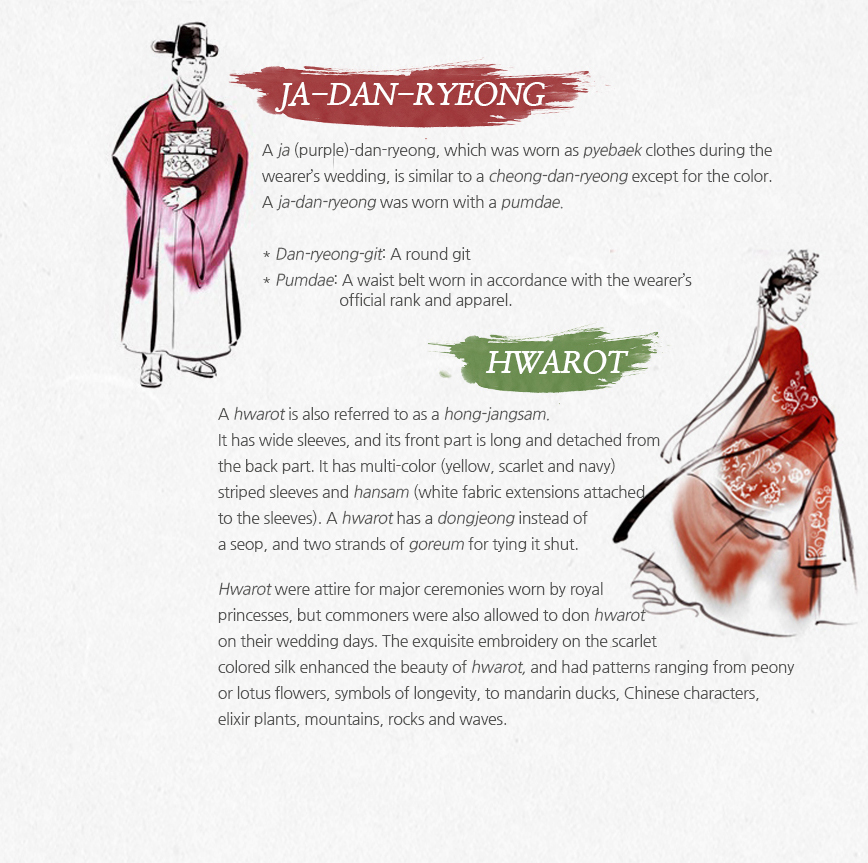 JA-DAN-RYEONG

A ja (purple)-dan-ryeong, which was worn as pyebaek clothes during the wearer's wedding, is similar to a cheong-dan-ryeong except for the color. A ja-dan-ryeong was worn with a pumdae.

* Dan-ryeong-git: A round git
* Pumdae: A waist belt worn in accordance with the wearer's official rank and apparel.

HWAROT

A hwarot is also referred to as a hong-jangsam. It has wide sleeves, and its front part is long and detached from the back part. It has multi-color (yellow, scarlet and navy) striped sleeves and hansam (white fabric extensions attached to the sleeves). A hwarot has a dongjeong instead of a seop, and two strands of goreum for tying it shut.

Hwarot were attire for major ceremonies worn by royal princesses, but commoners were also allowed to don hwarot on their wedding days. The exquisite embroidery on the scarlet colored silk enhanced the beauty of hwarot, and had patterns ranging from peony or lotus flowers, symbols of longevity, to mandarin ducks, Chinese characters, elixir plants, mountains, rocks and waves.